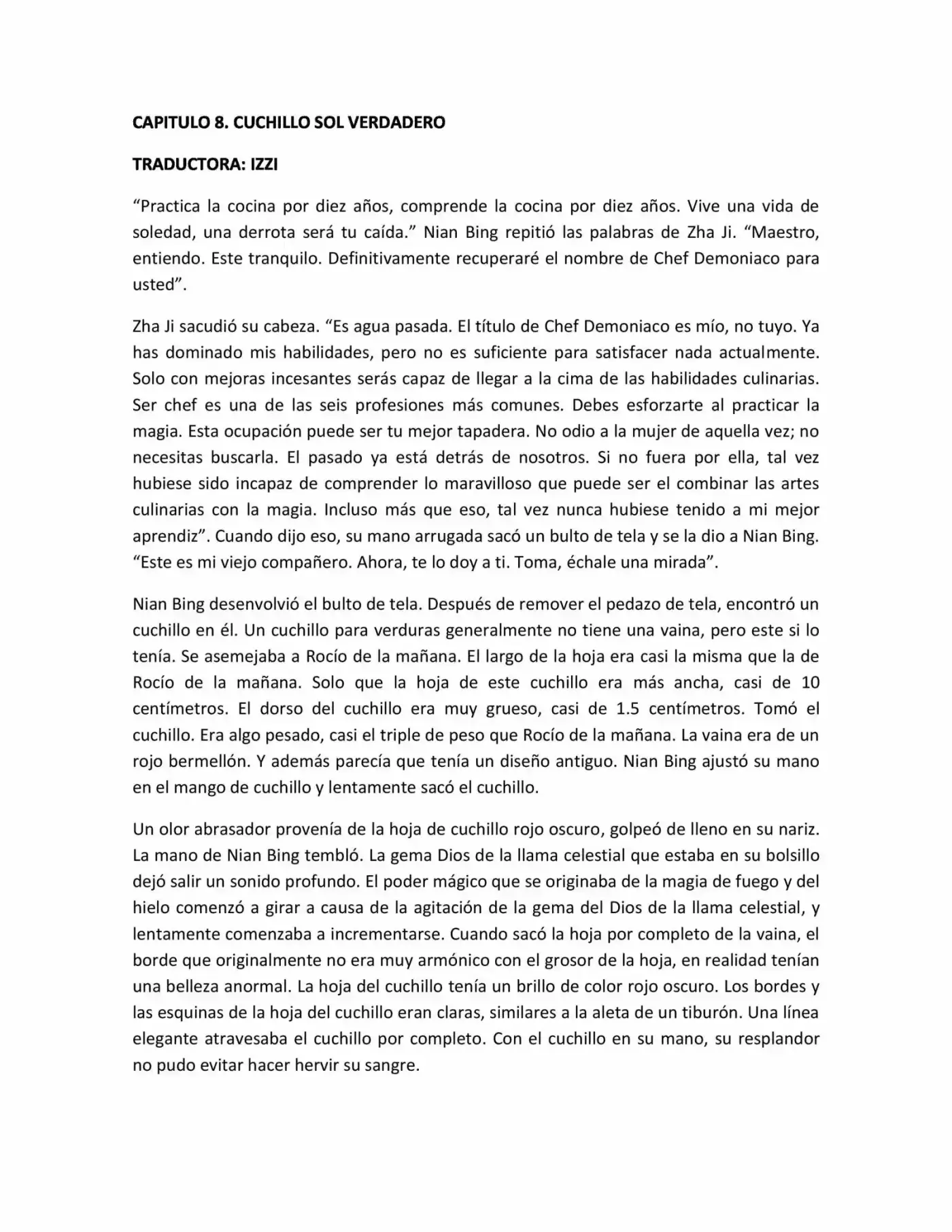 CAPITULO 8. CUCHILLO SOL VERDADERO

TRADUCTORA: IZZI

“Practica la cocina por diez años, comprende la cocina por diez años. Vive una vida de soledad, una derrota será tu caída.” Nian Bing repitió las palabras de Zha Ji. “Maestro, entiendo. Este tranquilo. Definitivamente recuperaré el nombre de Chef Demoniaco para usted”.

Zha Ji sacudió su cabeza. “Es agua pasada. El título de Chef Demoniaco es mío, no tuyo. Ya has dominado mis habilidades, pero no es suficiente para satisfacer nada actualmente. Solo con mejoras incesantes serás capaz de llegar a la cima de las habilidades culinarias. Ser chef es una de las seis profesiones más comunes. Debes esforzarte al practicar la magia. Esta ocupación puede ser tu mejor tapadera. No odio a la mujer de aquella vez; no necesitas buscarla. El pasado ya está detrás de nosotros. Si no fuera por ella, tal vez hubiese sido incapaz de comprender lo maravilloso que puede ser el combinar las artes culinarias con la magia. Incluso más que eso, tal vez nunca hubiese tenido a mi mejor aprendiz”. Cuando dijo eso, su mano arrugada sacó un bulto de tela y se la dio a Nian Bing. “Este es mi viejo compañero. Ahora, te lo doy a ti. Toma, échale una mirada”.

Nian Bing desenvolvió el bulto de tela. Después de remover el pedazo de tela, encontró un cuchillo en él. Un cuchillo para verduras generalmente no tiene una vaina, pero este si lo tenía. Se asemejaba a Rocío de la mañana. El largo de la hoja era casi la misma que la de Rocío de la mañana. Solo que la hoja de este cuchillo era más ancha, casi de 10 centímetros. El dorso del cuchillo era muy grueso, casi de 1.5 centímetros. Tomó el cuchillo. Era algo pesado, casi el triple de peso que Rocío de la mañana. La vaina era de un rojo bermellón. Y además parecía que tenía un diseño antiguo. Nian Bing ajustó su mano en el mango de cuchillo y lentamente sacó el cuchillo.

Un olor abrasador provenía de la hoja de cuchillo rojo oscuro, golpeó de lleno en su nariz. La mano de Nian Bing tembló. La gema Dios de la llama celestial que estaba en su bolsillo dejó salir un sonido profundo. El poder mágico que se originaba de la magia de fuego y del hielo comenzó a girar a causa de la agitación de la gema del Dios de la llama celestial, y lentamente comenzaba a incrementarse. Cuando sacó la hoja por completo de la vaina, el borde que originalmente no era muy armónico con el grosor de la hoja, en realidad tenían una belleza anormal. La hoja del cuchillo tenía un brillo de color rojo oscuro. Los bordes y las esquinas de la hoja del cuchillo eran claras, similares a la aleta de un tiburón. Una línea elegante atravesaba el cuchillo por completo. Con el cuchillo en su mano, su resplandor no pudo evitar hacer hervir su sangre.